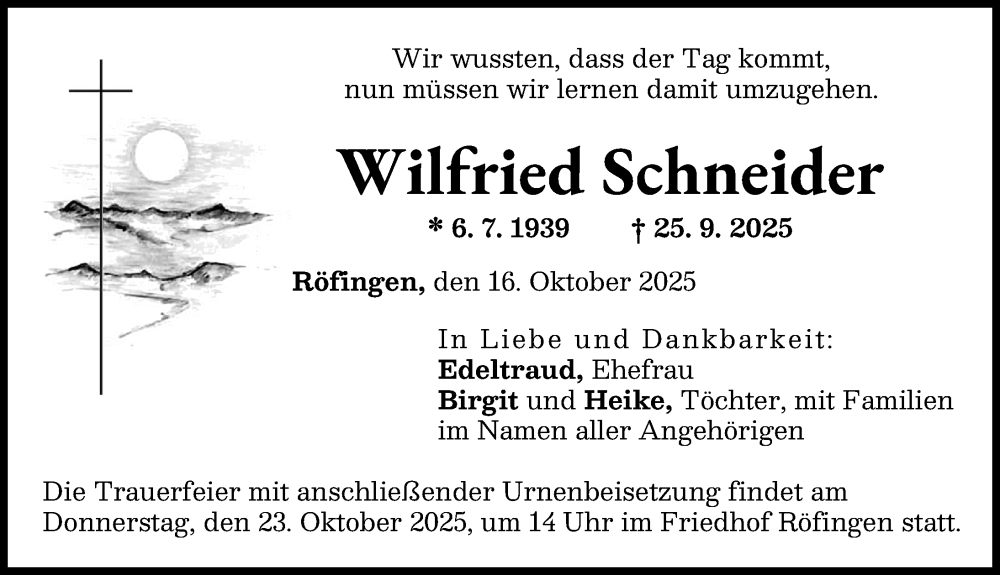 Wir wussten, dass der Tag kommt,
nun müssen wir lernen damit umzugehen.

Wilfried Schneider

* 6. 7. 1939 † 25. 9. 2025

Röfingen, den 16. Oktober 2025

In Liebe und Dankbarkeit:
Edeltraud, Ehefrau
Birgit und Heike, Töchter, mit Familien
im Namen aller Angehörigen

Die Trauerfeier mit anschließender Urnenbeisetzung findet am Donnerstag, den 23. Oktober 2025, um 14 Uhr im Friedhof Röfingen statt.